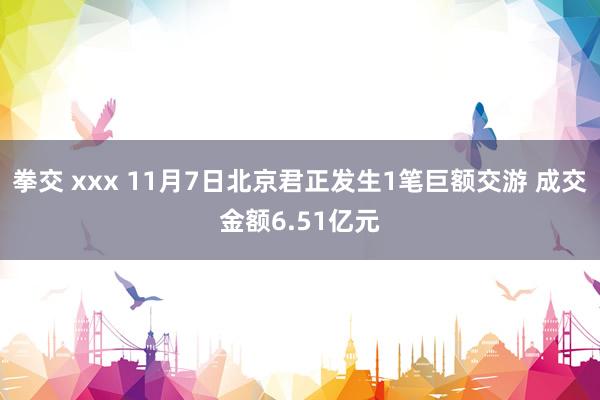 拳交 xxx 11月7日北京君正发生1笔巨额交游 成交金额6.51亿元